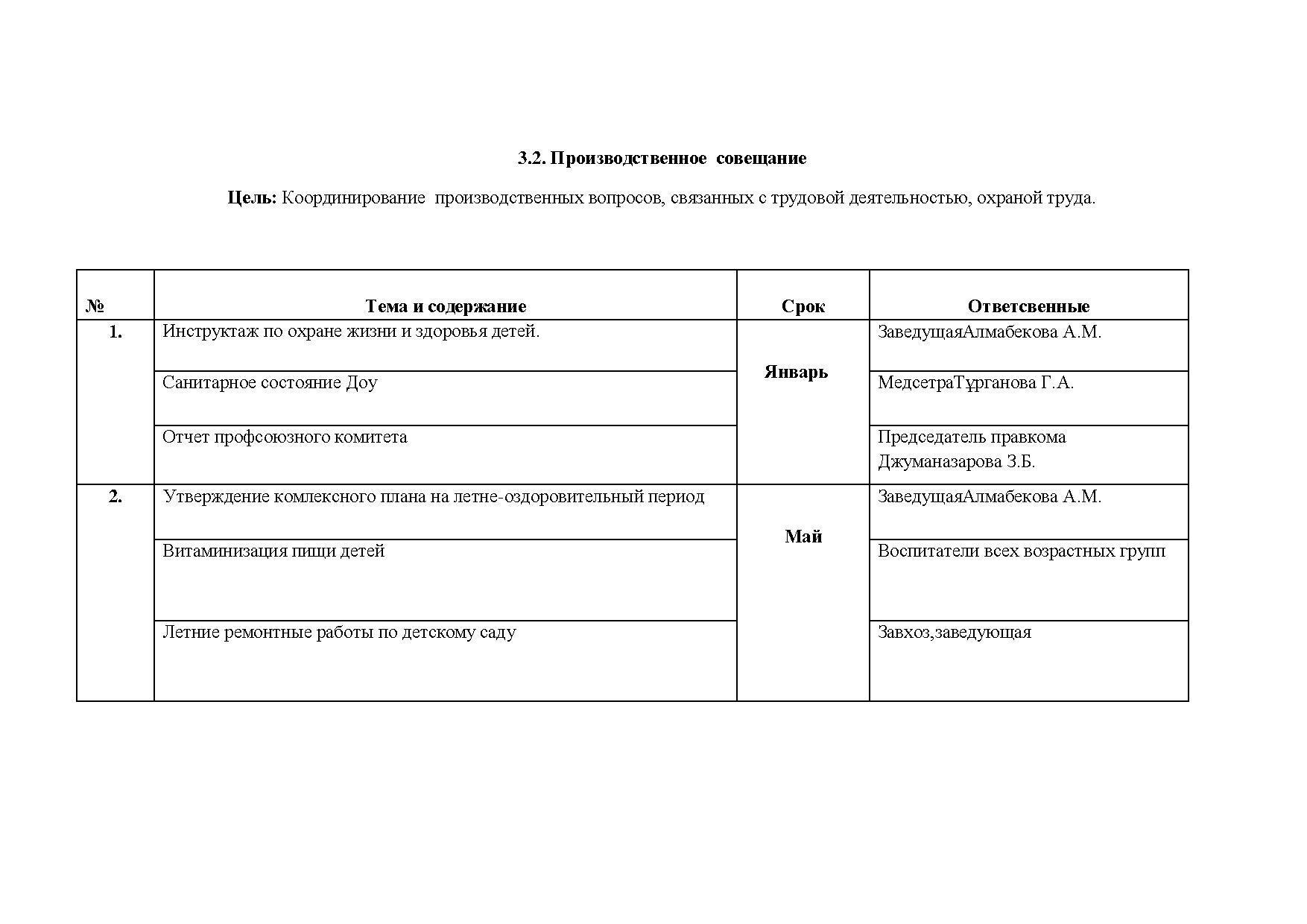 3.2. Производственное совещание

Цель: Координирование производственных вопросов, связанных с трудовой деятельностью, охраной труда.

| № | Тема и содержание | Срок | Ответсвенные |
|---|---|---|---|
| 1. | Инструктаж по охране жизни и здоровья детей. | Январь | ЗаведущаяАлмабекова А.М. |
| | Санитарное состояние Доу | | МедсетраТұрганова Г.А. |
| | Отчет профсоюзного комитета | | Председатель правкома Джуманазарова З.Б. |
| 2. | Утверждение комлексного плана на летне-оздоровительный период | Май | ЗаведущаяАлмабекова А.М. |
| | Витаминизация пищи детей | | Воспитатели всех возрастных групп |
| | Летние ремонтные работы по детскому саду | | Завхоз,заведующая |